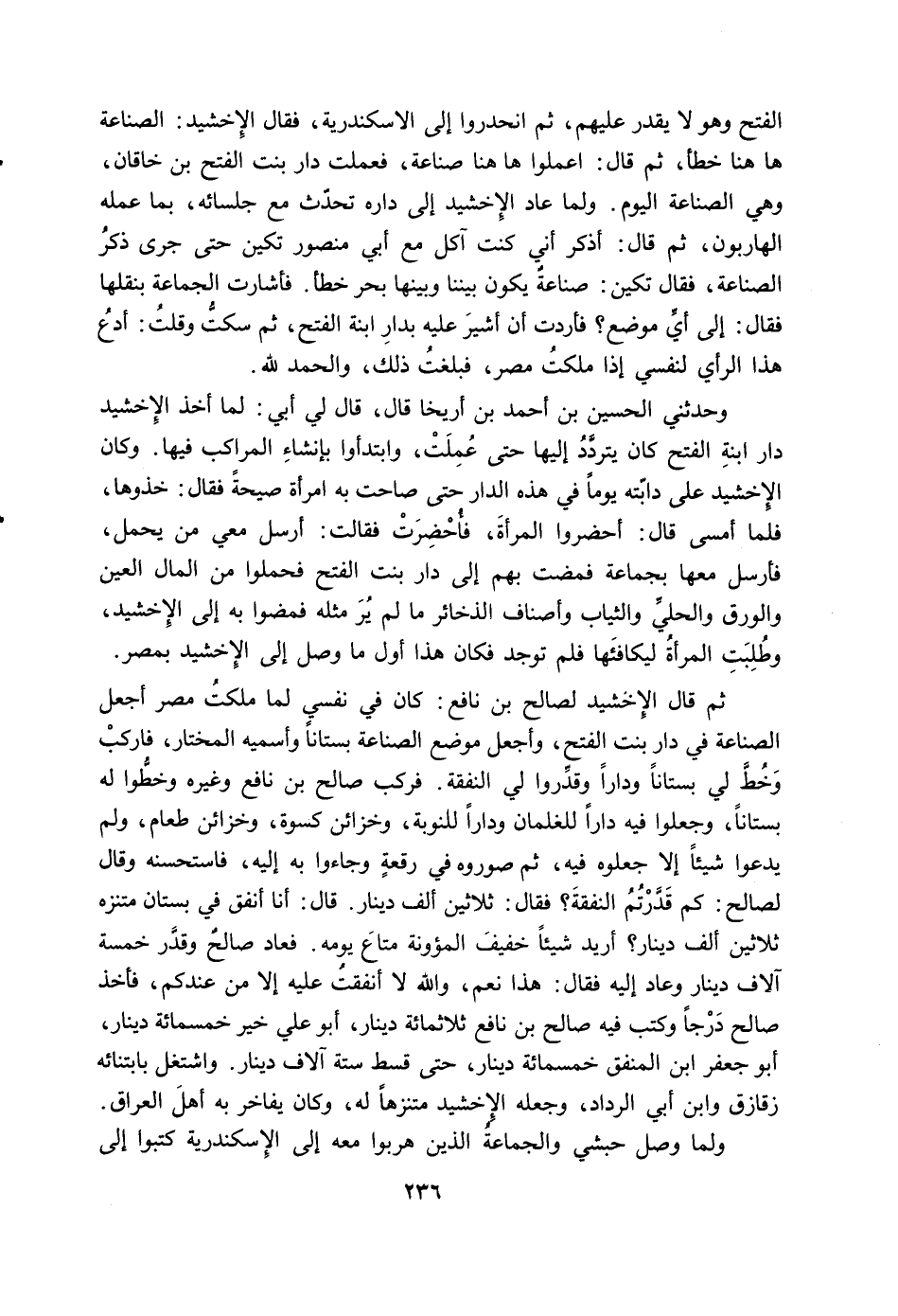 الفتح وهو لا يقدر عليهم، ثم انحدروا إلى الاسكندرية، فقال الإخشيد: الصناعة ها هنا خطأ، ثم قال: اعملوا ها هنا صناعة، فعملت دار بنت الفتح بن خاقان، وهي الصناعة اليوم. ولما عاد الإخشيد إلى داره تحدّث مع جلسائه، بما عمله الهاربون، ثم قال: أذكر أني كنت آكل مع أبي منصور تكين حتى جرى ذكرُ الصناعة، فقال تكين: صناعةٌ يكون بيننا وبينها بحر خطأ. فأشارت الجماعة بنقلها فقال: إلى أيِّ موضع؟ فأردت أن أشيرَ عليه بدارِ ابنة الفتح، ثم سكتُّ وقلتُ: أدعُ هذا الرأي لنفسي إذا ملكتُ مصر، فبلغتُ ذلك، والحمد لله.

وحدثني الحسين بن أحمد بن أريخا قال، قال لي أبي: لما أخذ الإخشيد دار ابنةِ الفتح كان يتردَّدُ إليها حتى عُمِلَتْ، وابتدأوا بإنشاءِ المراكب فيها. وكان الإخشيد على دابّته يوماً في هذه الدار حتى صاحت به امرأة صيحةً فقال: خذوها، فلما أمسى قال: أحضروا المرأةَ، فأُحْضِرَتْ فقالت: أرسل معي من يحمل، فأرسل معها بجماعة فمضت بهم إلى دار بنت الفتح فحملوا من المال العين والورق والحليِّ والثياب وأصناف الذخائر ما لم يُرَ مثله فمضوا به إلى الإخشيد، وطُلِبَتِ المرأةُ ليكافئَها فلم توجد فكان هذا أول ما وصل إلى الإخشيد بمصر.

ثم قال الإخشيد لصالح بن نافع: كان في نفسي لما ملكتُ مصر أجعل الصناعة في دار بنت الفتح، وأجعل موضع الصناعة بستاناً وأسميه المختار، فاركبْ وَخُطَّ لي بستاناً وداراً وقدِّروا لي النفقة. فركب صالح بن نافع وغيره وخطُّوا له بستاناً، وجعلوا فيه داراً للغلمان وداراً للنوبة، وخزائن كسوة، وخزائن طعام، ولم يدعوا شيئاً إلا جعلوه فيه، ثم صوروه في رقعةٍ وجاءوا به إليه، فاستحسنه وقال لصالح: كم قَدَّرْتُمُ النفقةَ؟ فقال: ثلاثين ألف دينار. قال: أنا أنفق في بستان متنزه ثلاثين ألف دينار؟ أريد شيئاً خفيفَ المؤونة متاعَ يومه. فعاد صالحٌ وقدَّر خمسة آلاف دينار وعاد إليه فقال: هذا نعم، والله لا أنفقتُ عليه إلا من عندكم، فأخذ صالح دَرْجاً وكتب فيه صالح بن نافع ثلاثمائة دينار، أبو علي خير خمسمائة دينار، أبو جعفر ابن المنفق خمسمائة دينار، حتى قسط ستة آلاف دينار. واشتغل بابتنائه زقازق وابن أبي الرداد، وجعله الإخشيد متنزهاً له، وكان يفاخر به أهلَ العراق.

ولما وصل حبشي والجماعةُ الذين هربوا معه إلى الإسكندرية كتبوا إلى

٢٣٦